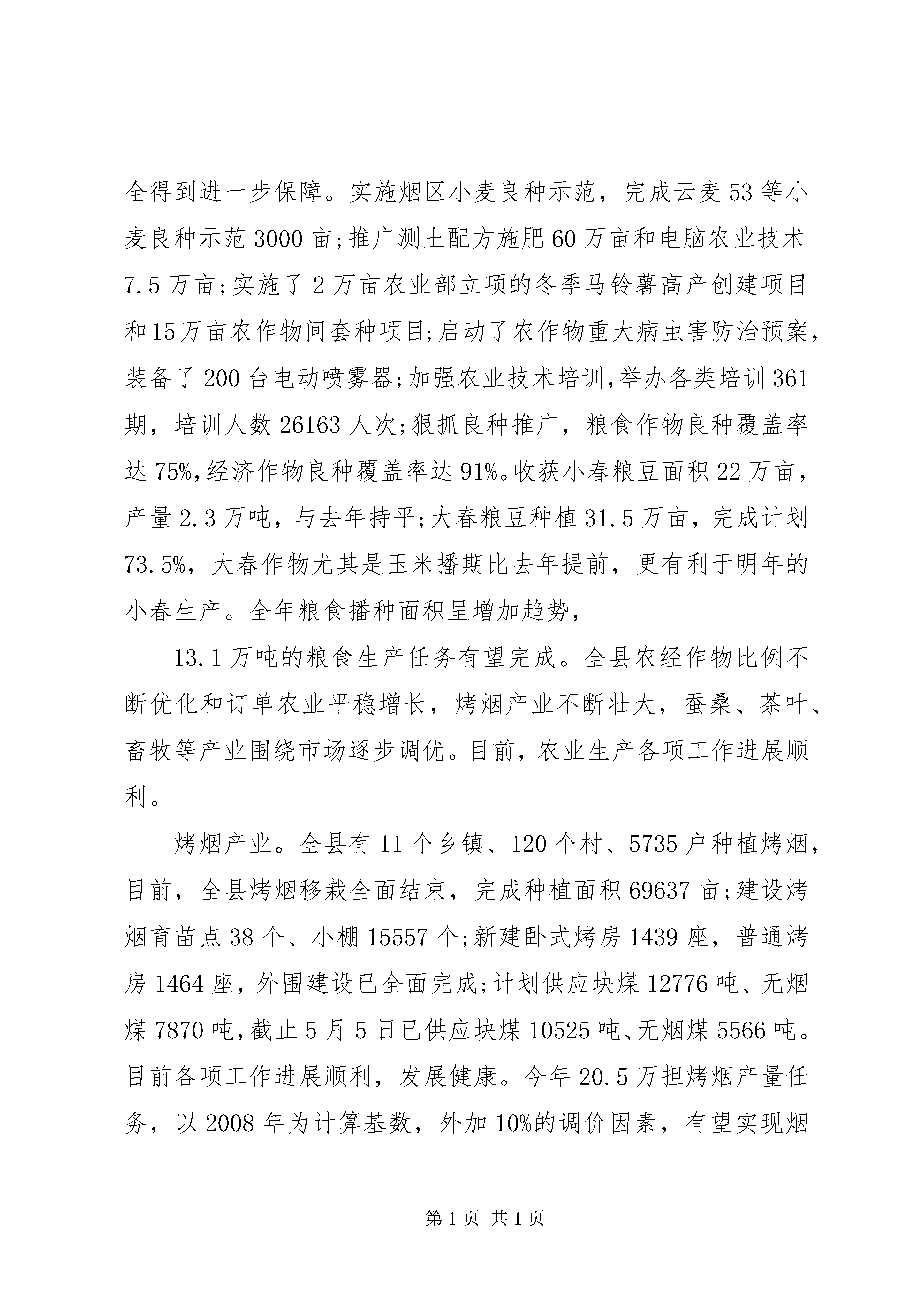 全得到进一步保障。实施烟区小麦良种示范，完成云麦53等小麦良种示范3000亩;推广测土配方施肥60万亩和电脑农业技术7.5万亩;实施了2万亩农业部立项的冬季马铃薯高产创建项目和15万亩农作物间套种项目;启动了农作物重大病虫害防治预案，装备了200台电动喷雾器;加强农业技术培训,举办各类培训361期，培训人数26163人次;狠抓良种推广，粮食作物良种覆盖率达75%,经济作物良种覆盖率达91%。收获小春粮豆面积22万亩，产量2.3万吨，与去年持平;大春粮豆种植31.5万亩，完成计划73.5%，大春作物尤其是玉米播期比去年提前，更有利于明年的小春生产。全年粮食播种面积呈增加趋势，

13.1万吨的粮食生产任务有望完成。全县农经作物比例不断优化和订单农业平稳增长，烤烟产业不断壮大，蚕桑、茶叶、畜牧等产业围绕市场逐步调优。目前，农业生产各项工作进展顺利。

烤烟产业。全县有11个乡镇、120个村、5735户种植烤烟，目前，全县烤烟移栽全面结束，完成种植面积69637亩;建设烤烟育苗点38个、小棚15557个;新建卧式烤房1439座，普通烤房1464座，外围建设已全面完成;计划供应块煤12776吨、无烟煤7870吨,截止5月5日已供应块煤10525吨、无烟煤5566吨。目前各项工作进展顺利，发展健康。今年20.5万担烤烟产量任务，以2008年为计算基数，外加10%的调价因素，有望实现烟

第1页 共1页